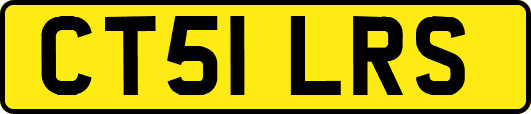 CT51 LRS